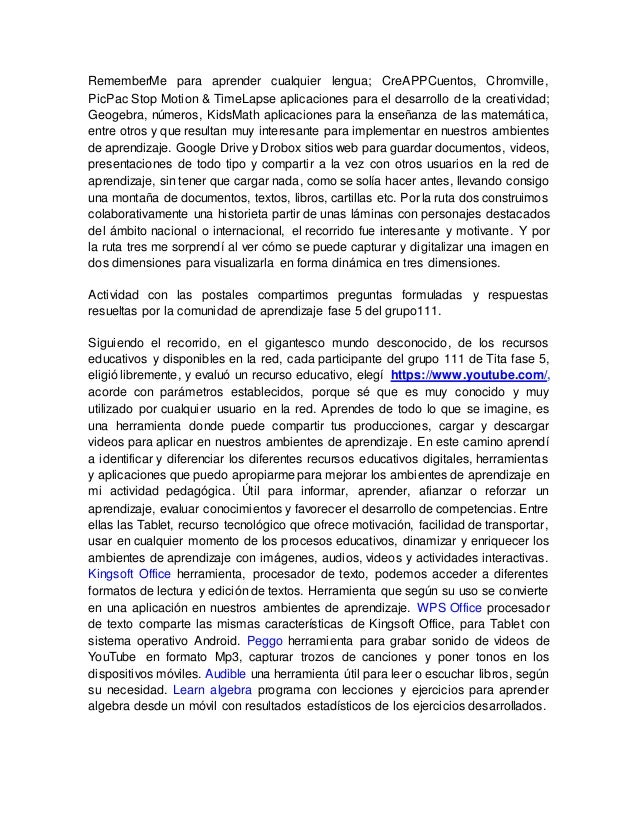 RememberMe para aprender cualquier lengua; CreAPPCuentos, Chromville, PicPac Stop Motion & TimeLapse aplicaciones para el desarrollo de la creatividad; Geogebra, números, KidsMath aplicaciones para la enseñanza de las matemática, entre otros y que resultan muy interesante para implementar en nuestros ambientes de aprendizaje. Google Drive y Drobox sitios web para guardar documentos, videos, presentaciones de todo tipo y compartir a la vez con otros usuarios en la red de aprendizaje, sin tener que cargar nada, como se solía hacer antes, llevando consigo una montaña de documentos, textos, libros, cartillas etc. Por la ruta dos construimos colaborativamente una historieta partir de unas láminas con personajes destacados del ámbito nacional o internacional, el recorrido fue interesante y motivante. Y por la ruta tres me sorprendí al ver cómo se puede capturar y digitalizar una imagen en dos dimensiones para visualizarla en forma dinámica en tres dimensiones.

Actividad con las postales compartimos preguntas formuladas y respuestas resueltas por la comunidad de aprendizaje fase 5 del grupo111.

Siguiendo el recorrido, en el gigantesco mundo desconocido, de los recursos educativos y disponibles en la red, cada participante del grupo 111 de Tita fase 5, eligió libremente, y evaluó un recurso educativo, elegí https://www.youtube.com/, acorde con parámetros establecidos, porque sé que es muy conocido y muy utilizado por cualquier usuario en la red. Aprendes de todo lo que se imagine, es una herramienta donde puede compartir tus producciones, cargar y descargar videos para aplicar en nuestros ambientes de aprendizaje. En este camino aprendí a identificar y diferenciar los diferentes recursos educativos digitales, herramientas y aplicaciones que puedo apropiarme para mejorar los ambientes de aprendizaje en mi actividad pedagógica. Útil para informar, aprender, afianzar o reforzar un aprendizaje, evaluar conocimientos y favorecer el desarrollo de competencias. Entre ellas las Tablet, recurso tecnológico que ofrece motivación, facilidad de transportar, usar en cualquier momento de los procesos educativos, dinamizar y enriquecer los ambientes de aprendizaje con imágenes, audios, videos y actividades interactivas. Kingsoft Office herramienta, procesador de texto, podemos acceder a diferentes formatos de lectura y edición de textos. Herramienta que según su uso se convierte en una aplicación en nuestros ambientes de aprendizaje. WPS Office procesador de texto comparte las mismas características de Kingsoft Office, para Tablet con sistema operativo Android. Peggo herramienta para grabar sonido de videos de YouTube en formato Mp3, capturar trozos de canciones y poner tonos en los dispositivos móviles. Audible una herramienta útil para leer o escuchar libros, según su necesidad. Learn algebra programa con lecciones y ejercicios para aprender algebra desde un móvil con resultados estadísticos de los ejercicios desarrollados.